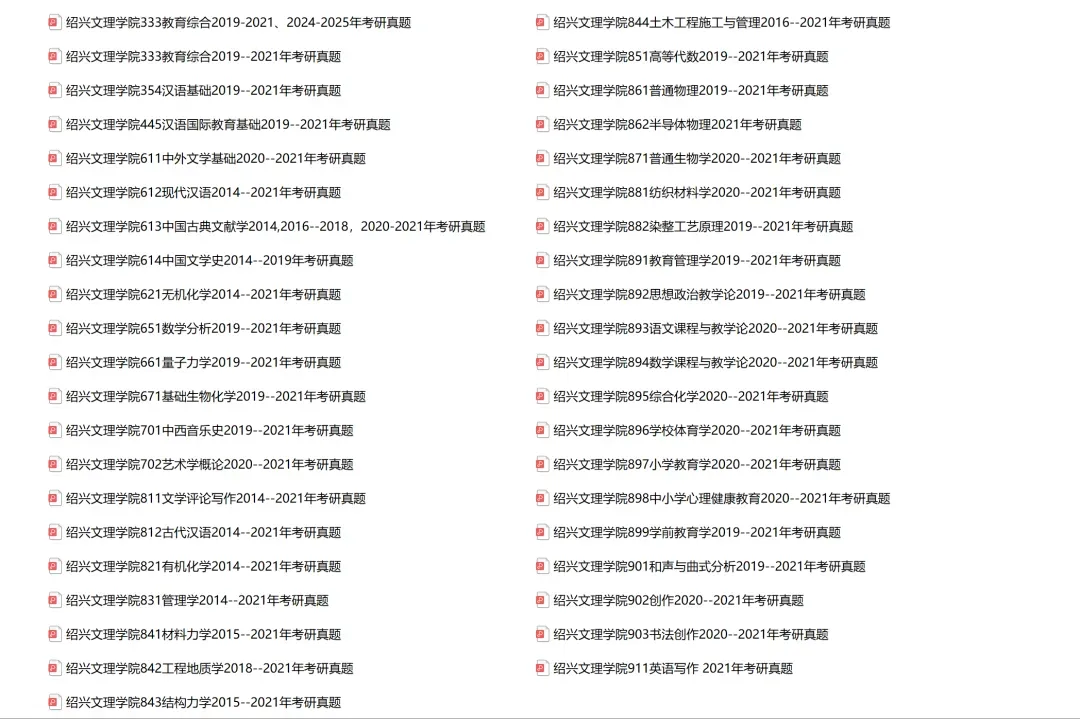 绍兴文理学院333教育综合2019-2021、2024-2025年考研真题
绍兴文理学院333教育综合2019--2021年考研真题
绍兴文理学院354汉语基础2019--2021年考研真题
绍兴文理学院445汉语国际教育基础2019--2021年考研真题
绍兴文理学院611中外文学基础2020--2021年考研真题
绍兴文理学院612现代汉语2014--2021年考研真题
绍兴文理学院613中国古典文献学2014,2016--2018，2020-2021年考研真题
绍兴文理学院614中国文学史2014--2019年考研真题
绍兴文理学院621无机化学2014--2021年考研真题
绍兴文理学院651数学分析2019--2021年考研真题
绍兴文理学院661量子力学2019--2021年考研真题
绍兴文理学院671基础生物化学2019--2021年考研真题
绍兴文理学院701中西音乐史2019--2021年考研真题
绍兴文理学院702艺术学概论2020--2021年考研真题
绍兴文理学院811文学评论写作2014--2021年考研真题
绍兴文理学院812古代汉语2014--2021年考研真题
绍兴文理学院821有机化学2014--2021年考研真题
绍兴文理学院831管理学2014--2021年考研真题
绍兴文理学院841材料力学2015--2021年考研真题
绍兴文理学院842工程地质学2018--2021年考研真题
绍兴文理学院843结构力学2015--2021年考研真题

绍兴文理学院844土木工程施工与管理2016--2021年考研真题
绍兴文理学院851高等代数2019--2021年考研真题
绍兴文理学院861普通物理2019--2021年考研真题
绍兴文理学院862半导体物理2021年考研真题
绍兴文理学院871普通生物学2020--2021年考研真题
绍兴文理学院881纺织材料学2020--2021年考研真题
绍兴文理学院882染整工艺原理2019--2021年考研真题
绍兴文理学院891教育管理学2019--2021年考研真题
绍兴文理学院892思想政治教学论2019--2021年考研真题
绍兴文理学院893语文课程与教学论2020--2021年考研真题
绍兴文理学院894数学课程与教学论2020--2021年考研真题
绍兴文理学院895综合化学2020--2021年考研真题
绍兴文理学院896学校体育学2020--2021年考研真题
绍兴文理学院897小学教育学2020--2021年考研真题
绍兴文理学院898中小学心理健康教育2020--2021年考研真题
绍兴文理学院899学前教育学2019--2021年考研真题
绍兴文理学院901和声与曲式分析2019--2021年考研真题
绍兴文理学院902创作2020--2021年考研真题
绍兴文理学院903书法创作2020--2021年考研真题
绍兴文理学院911英语写作 2021年考研真题